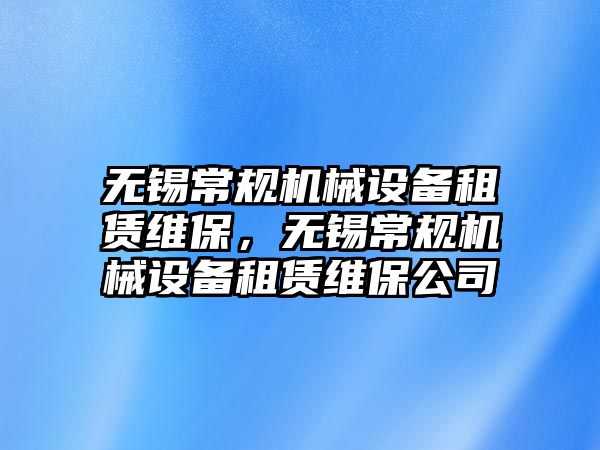 无锡常规机械设备租赁维保，无锡常规机械设备租赁维保公司